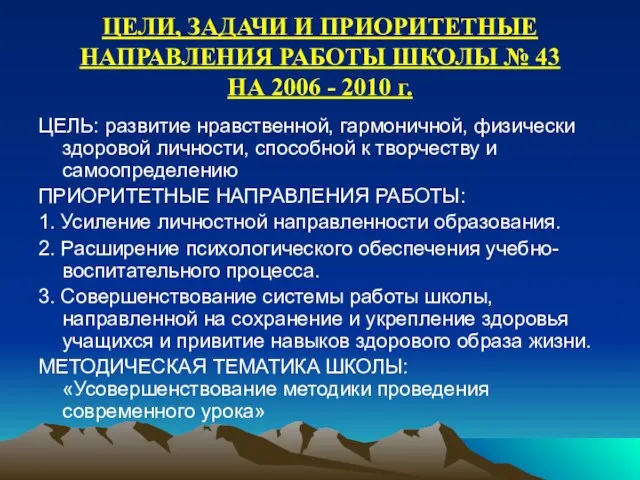 ЦЕЛИ, ЗАДАЧИ И ПРИОРИТЕТНЫЕ НАПРАВЛЕНИЯ РАБОТЫ ШКОЛЫ № 43 НА 2006 - 2010 г.

ЦЕЛЬ: развитие нравственной, гармоничной, физически здоровой личности, способной к творчеству и самоопределению

ПРИОРИТЕТНЫЕ НАПРАВЛЕНИЯ РАБОТЫ:

1. Усиление личностной направленности образования.

2. Расширение психологического обеспечения учебно-воспитательного процесса.

3. Совершенствование системы работы школы, направленной на сохранение и укрепление здоровья учащихся и привитие навыков здорового образа жизни.

МЕТОДИЧЕСКАЯ ТЕМАТИКА ШКОЛЫ: «Усовершенствование методики проведения современного урока»